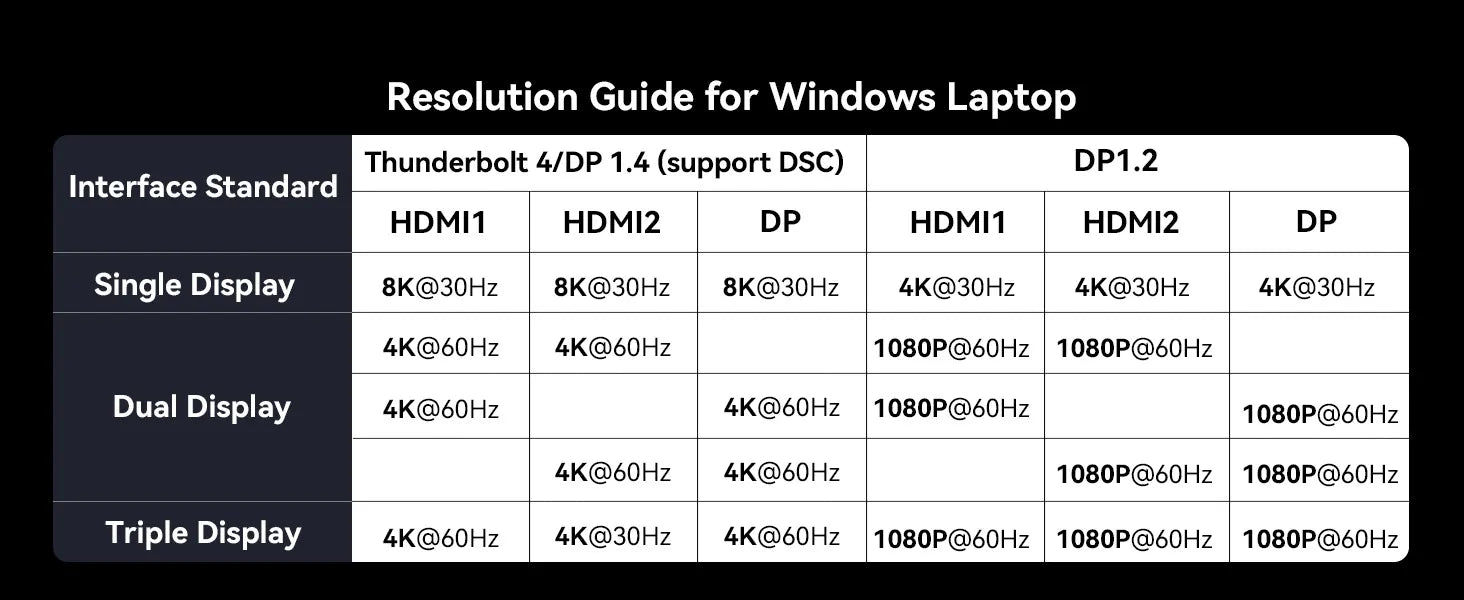 Resolution Guide for Windows Laptop

| Interface Standard | Thunderbolt 4/DP 1.4 (support DSC) | | | DP1.2 | | |
|---|---|---|---|---|---|---|
| | HDMI1 | HDMI2 | DP | HDMI1 | HDMI2 | DP |
| Single Display | 8K@30Hz | 8K@30Hz | 8K@30Hz | 4K@30Hz | 4K@30Hz | 4K@30Hz |
| Dual Display | 4K@60Hz | 4K@60Hz | | 1080P@60Hz | 1080P@60Hz | |
| | 4K@60Hz | | 4K@60Hz | 1080P@60Hz | | 1080P@60Hz |
| | | 4K@60Hz | 4K@60Hz | | 1080P@60Hz | 1080P@60Hz |
| Triple Display | 4K@60Hz | 4K@30Hz | 4K@60Hz | 1080P@60Hz | 1080P@60Hz | 1080P@60Hz |